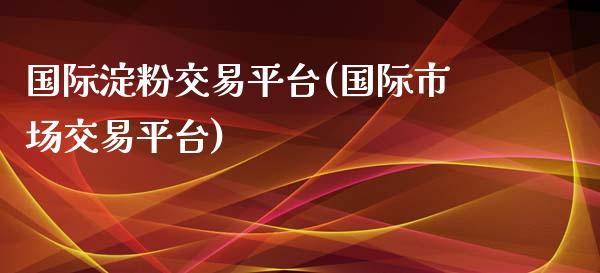 国际淀粉交易平台(国际市场交易平台)